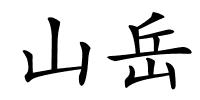 山岳